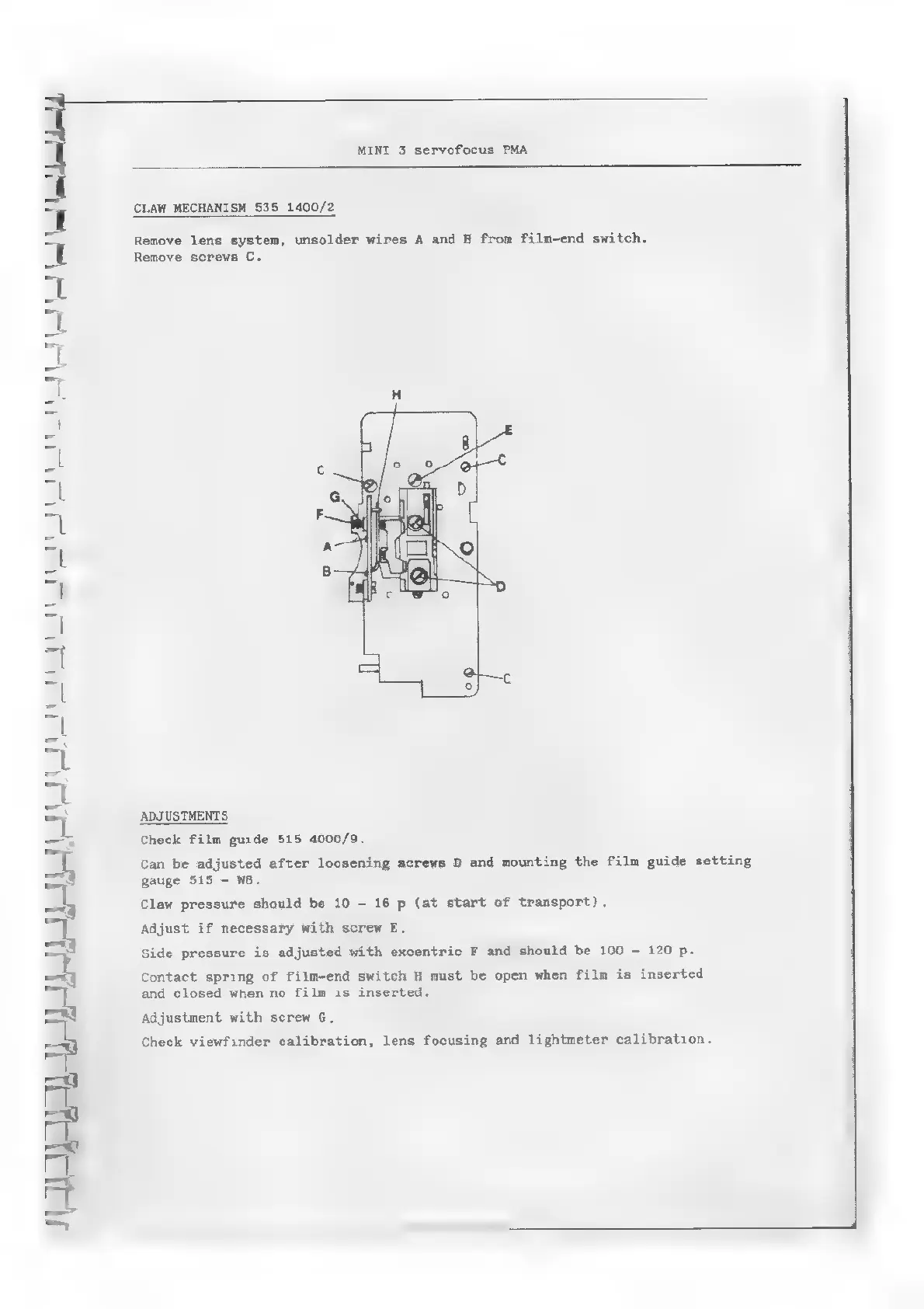 MINI 3 servofocus PMA

CLAW MECHANISM 535 1400/2

Remove lens system, unsolder wires A and B from film-end switch. Remove screws C.

H
E
C
C
G
F
A
B
D
C

ADJUSTMENTS

Check film guide 515 4000/9.

Can be adjusted after loosening screws D and mounting the film guide setting gauge 515 - W8.

Claw pressure should be 10 - 16 p (at start of transport).

Adjust if necessary with screw E.

Side pressure is adjusted with excentric F and should be 100 - 120 p.

Contact spring of film-end switch H must be open when film is inserted and closed when no film is inserted.

Adjustment with screw G.

Check viewfinder calibration, lens focusing and lightmeter calibration.